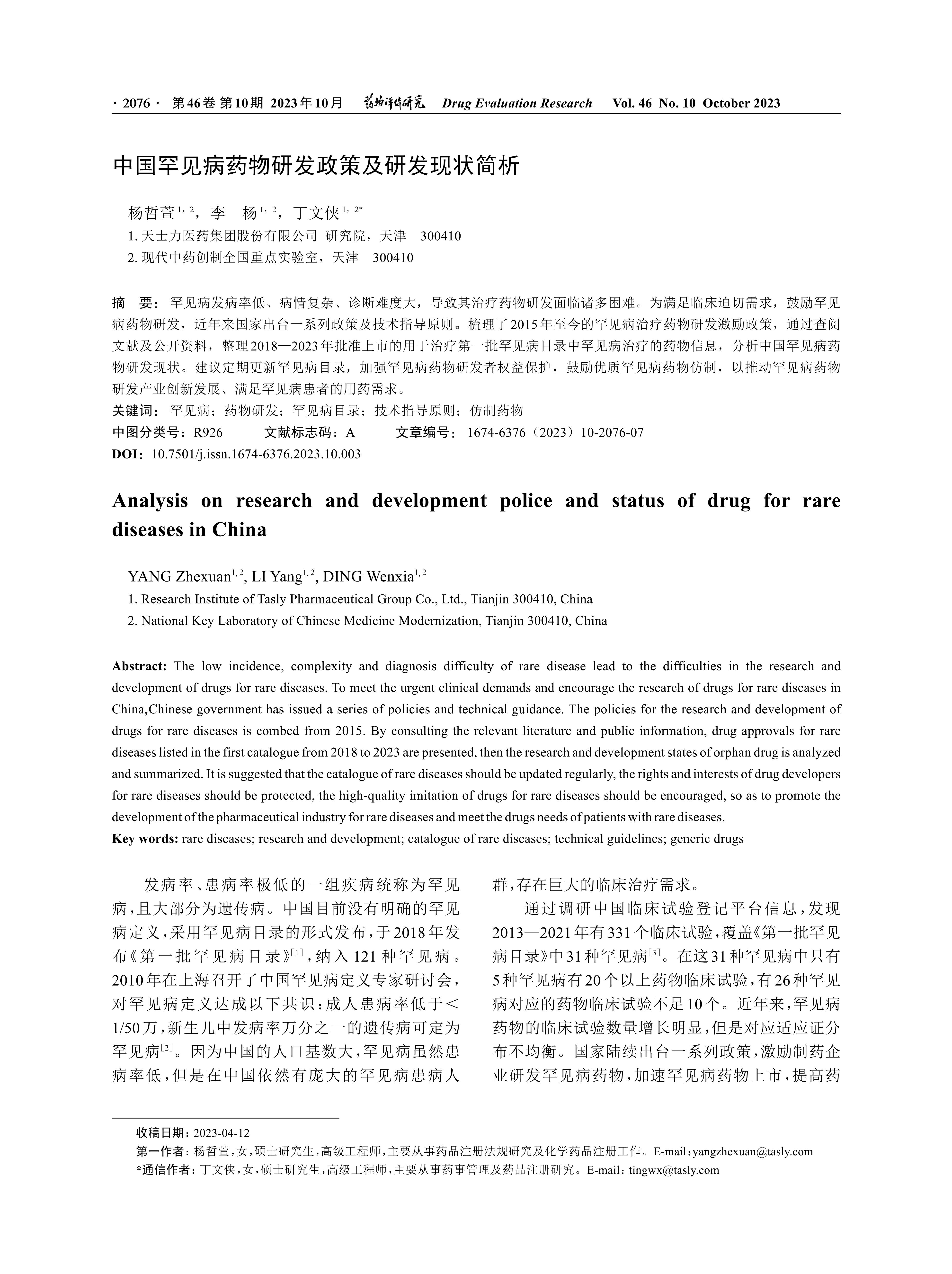 · 2076 · 第46卷 第10期 2023年10月 药物评价研究 Drug Evaluation Research Vol. 46 No. 10 October 2023

中国罕见病药物研发政策及研发现状简析

杨哲萱$^{1, 2}$，李 杨$^{1, 2}$，丁文侠$^{1, 2*}$
1. 天士力医药集团股份有限公司 研究院，天津 300410
2. 现代中药创制全国重点实验室，天津 300410

摘 要：罕见病发病率低、病情复杂、诊断难度大，导致其治疗药物研发面临诸多困难。为满足临床迫切需求，鼓励罕见病药物研发，近年来国家出台一系列政策及技术指导原则。梳理了2015年至今的罕见病治疗药物研发激励政策，通过查阅文献及公开资料，整理2018—2023年批准上市的用于治疗第一批罕见病目录中罕见病治疗的药物信息，分析中国罕见病药物研发现状。建议定期更新罕见病目录，加强罕见病药物研发者权益保护，鼓励优质罕见病药物仿制，以推动罕见病药物研发产业创新发展、满足罕见病患者的用药需求。
关键词：罕见病；药物研发；罕见病目录；技术指导原则；仿制药物
中图分类号：R926 文献标志码：A 文章编号：1674-6376（2023）10-2076-07
DOI：10.7501/j.issn.1674-6376.2023.10.003

Analysis on research and development police and status of drug for rare diseases in China

YANG Zhexuan$^{1, 2}$, LI Yang$^{1, 2}$, DING Wenxia$^{1, 2}$
1. Research Institute of Tasly Pharmaceutical Group Co., Ltd., Tianjin 300410, China
2. National Key Laboratory of Chinese Medicine Modernization, Tianjin 300410, China

Abstract: The low incidence, complexity and diagnosis difficulty of rare disease lead to the difficulties in the research and development of drugs for rare diseases. To meet the urgent clinical demands and encourage the research of drugs for rare diseases in China,Chinese government has issued a series of policies and technical guidance. The policies for the research and development of drugs for rare diseases is combed from 2015. By consulting the relevant literature and public information, drug approvals for rare diseases listed in the first catalogue from 2018 to 2023 are presented, then the research and development states of orphan drug is analyzed and summarized. It is suggested that the catalogue of rare diseases should be updated regularly, the rights and interests of drug developers for rare diseases should be protected, the high-quality imitation of drugs for rare diseases should be encouraged, so as to promote the development of the pharmaceutical industry for rare diseases and meet the drugs needs of patients with rare diseases.
Key words: rare diseases; research and development; catalogue of rare diseases; technical guidelines; generic drugs

发病率、患病率极低的一组疾病统称为罕见病，且大部分为遗传病。中国目前没有明确的罕见病定义，采用罕见病目录的形式发布，于2018年发布《第一批罕见病目录》$^{[1]}$，纳入121种罕见病。2010年在上海召开了中国罕见病定义专家研讨会，对罕见病定义达成以下共识：成人患病率低于＜1/50万，新生儿中发病率万分之一的遗传病可定为罕见病$^{[2]}$。因为中国的人口基数大，罕见病虽然患病率低，但是在中国依然有庞大的罕见病患病人群，存在巨大的临床治疗需求。

通过调研中国临床试验登记平台信息，发现2013—2021年有331个临床试验，覆盖《第一批罕见病目录》中31种罕见病$^{[3]}$。在这31种罕见病中只有5种罕见病有20个以上药物临床试验，有26种罕见病对应的药物临床试验不足10个。近年来，罕见病药物的临床试验数量增长明显，但是对应适应证分布不均衡。国家陆续出台一系列政策，激励制药企业研发罕见病药物，加速罕见病药物上市，提高药

收稿日期：2023-04-12
第一作者：杨哲萱，女，硕士研究生，高级工程师，主要从事药品注册法规研究及化学药品注册工作。E-mail：yangzhexuan@tasly.com
*通信作者：丁文侠，女，硕士研究生，高级工程师，主要从事药事管理及药品注册研究。E-mail：tingwx@tasly.com